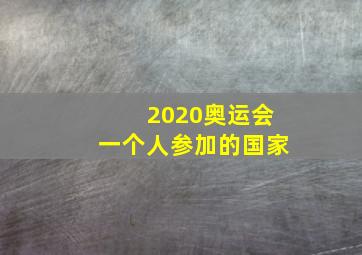 2020奥运会
一个人参加的国家